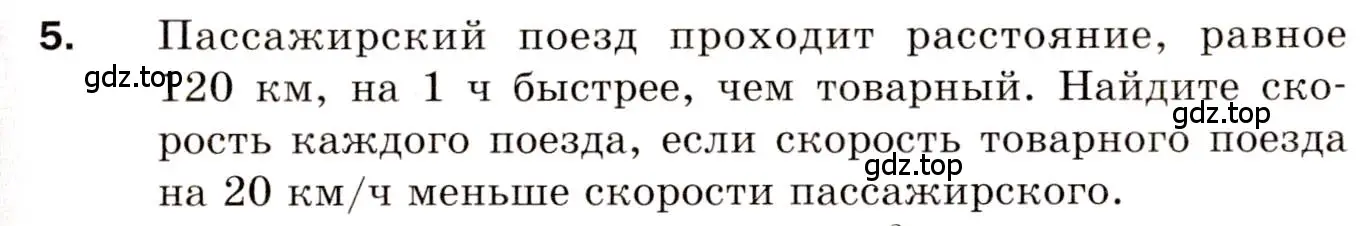 5. Пассажирский поезд проходит расстояние, равное 120 км, на 1 ч быстрее, чем товарный. Найдите скорость каждого поезда, если скорость товарного поезда на 20 км/ч меньше скорости пассажирского.

gdz.top
gdz.top
gdz.top